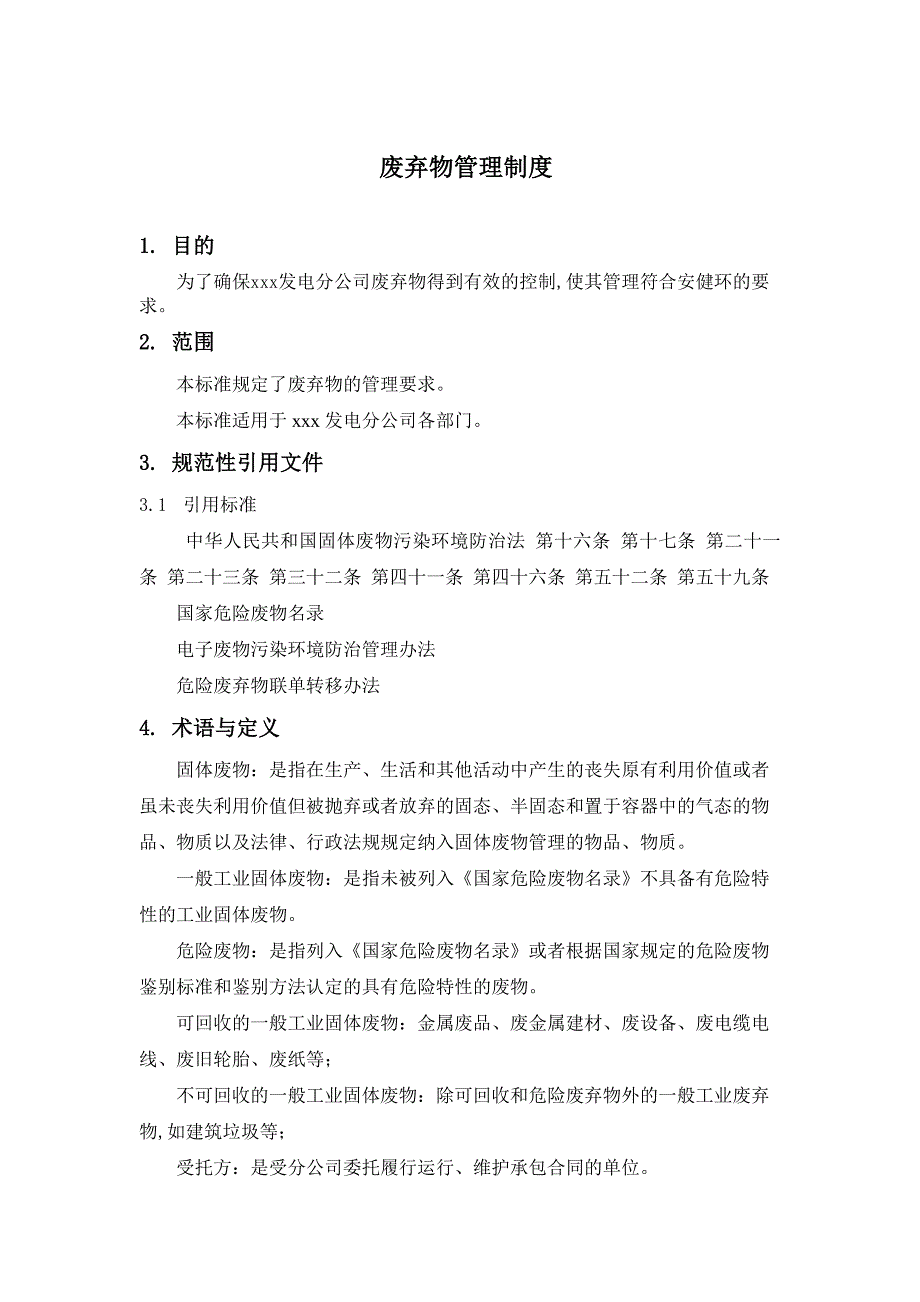 废弃物管理制度

1. 目的

为了确保xxx发电分公司废弃物得到有效的控制,使其管理符合安健环的要求。

2. 范围

本标准规定了废弃物的管理要求。

本标准适用于 xxx 发电分公司各部门。

3. 规范性引用文件

3.1 引用标准

中华人民共和国固体废物污染环境防治法 第十六条 第十七条 第二十一条 第二十三条 第三十二条 第四十一条 第四十六条 第五十二条 第五十九条

国家危险废物名录

电子废物污染环境防治管理办法

危险废弃物联单转移办法

4. 术语与定义

固体废物：是指在生产、生活和其他活动中产生的丧失原有利用价值或者虽未丧失利用价值但被抛弃或者放弃的固态、半固态和置于容器中的气态的物品、物质以及法律、行政法规规定纳入固体废物管理的物品、物质。

一般工业固体废物：是指未被列入《国家危险废物名录》不具备有危险特性的工业固体废物。

危险废物：是指列入《国家危险废物名录》或者根据国家规定的危险废物鉴别标准和鉴别方法认定的具有危险特性的废物。

可回收的一般工业固体废物：金属废品、废金属建材、废设备、废电缆电线、废旧轮胎、废纸等;

不可回收的一般工业固体废物：除可回收和危险废弃物外的一般工业废弃物,如建筑垃圾等;

受托方：是受分公司委托履行运行、维护承包合同的单位。